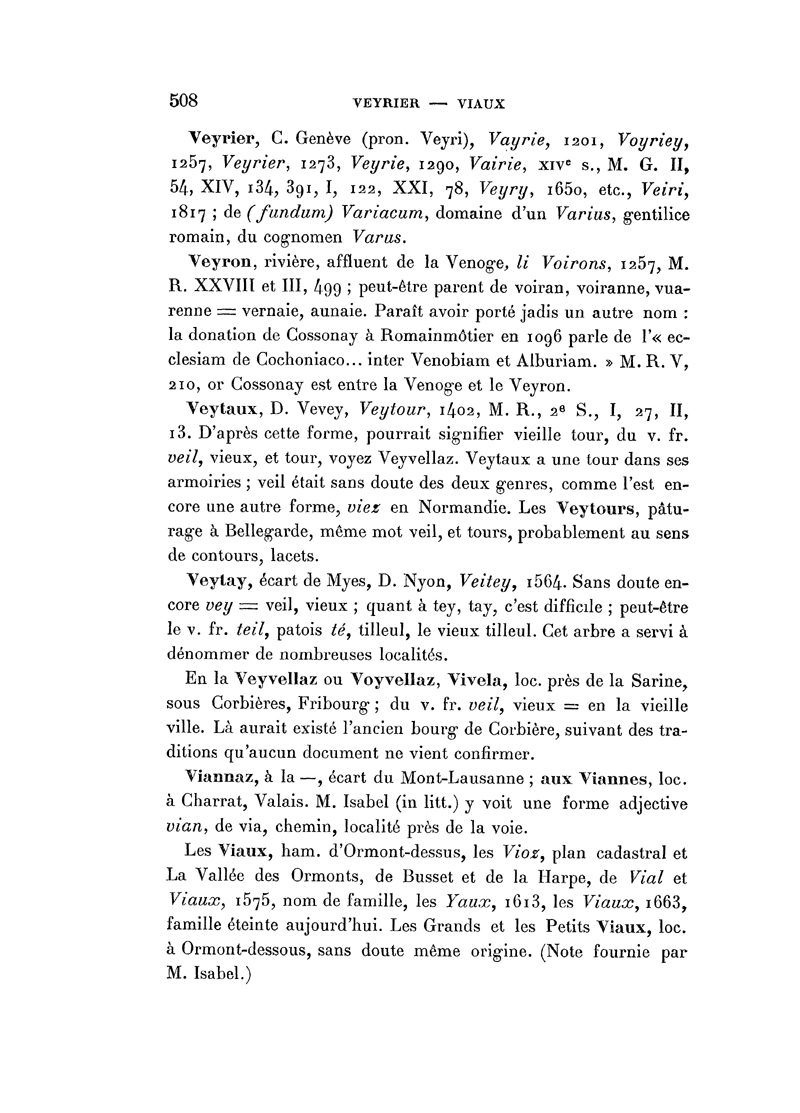 508 VEYRIER — VIAUX

Veyrier, C. Genève (pron. Veyri), Vayrie, 1201, Voyriey, 1257, Veyrier, 1273, Veyrie, 1290, Vairie, XIVe s., M. G. II, 54, XIV, 134, 391, I, 122, XXI, 78, Veyry, 1650, etc., Veiri, 1817 ; de (fundum) Variacum, domaine d'un Varius, gentilice romain, du cognomen Varus.

Veyron, rivière, affluent de la Venoge, li Voirons, 1257, M. R. XXVIII et III, 499 ; peut-être parent de voiran, voiranne, vuarenne = vernaie, aunaie. Paraît avoir porté jadis un autre nom : la donation de Cossonay à Romainmôtier en 1096 parle de l'« ecclesiam de Cochoniaco... inter Venobiam et Alburiam. » M. R. V, 210, or Cossonay est entre la Venoge et le Veyron.

Veytaux, D. Vevey, Veytour, 1402, M. R., 2e S., I, 27, II, 13. D'après cette forme, pourrait signifier vieille tour, du v. fr. veil, vieux, et tour, voyez Veyvellaz. Veytaux a une tour dans ses armoiries ; veil était sans doute des deux genres, comme l'est encore une autre forme, viez en Normandie. Les Veytours, pâturage à Bellegarde, même mot veil, et tours, probablement au sens de contours, lacets.

Veytay, écart de Myes, D. Nyon, Veitey, 1564. Sans doute encore vey = veil, vieux ; quant à tey, tay, c'est difficile ; peut-être le v. fr. teil, patois té, tilleul, le vieux tilleul. Cet arbre a servi à dénommer de nombreuses localités.

En la Veyvellaz ou Voyvellaz, Vivela, loc. près de la Sarine, sous Corbières, Fribourg ; du v. fr. veil, vieux = en la vieille ville. Là aurait existé l'ancien bourg de Corbière, suivant des traditions qu'aucun document ne vient confirmer.

Viannaz, à la —, écart du Mont-Lausanne ; aux Viannes, loc. à Charrat, Valais. M. Isabel (in litt.) y voit une forme adjective vian, de via, chemin, localité près de la voie.

Les Viaux, ham. d'Ormont-dessus, les Vioz, plan cadastral et La Vallée des Ormonts, de Busset et de la Harpe, de Vial et Viaux, 1575, nom de famille, les Yaux, 1613, les Viaux, 1663, famille éteinte aujourd'hui. Les Grands et les Petits Viaux, loc. à Ormont-dessous, sans doute même origine. (Note fournie par M. Isabel.)